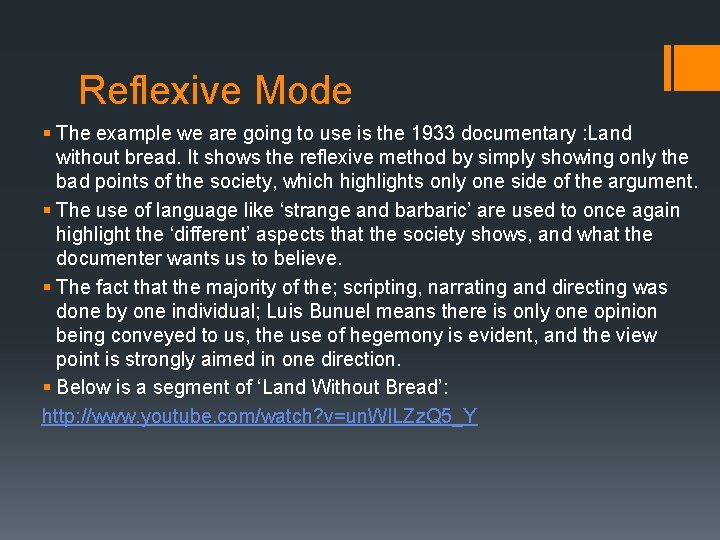 Reflexive Mode

▪ The example we are going to use is the 1933 documentary :Land without bread. It shows the reflexive method by simply showing only the bad points of the society, which highlights only one side of the argument.

▪ The use of language like ‘strange and barbaric’ are used to once again highlight the ‘different’ aspects that the society shows, and what the documenter wants us to believe.

▪ The fact that the majority of the; scripting, narrating and directing was done by one individual; Luis Bunuel means there is only one opinion being conveyed to us, the use of hegemony is evident, and the view point is strongly aimed in one direction.

▪ Below is a segment of ‘Land Without Bread’:

http://www.youtube.com/watch?v=unWILZzQ5_Y